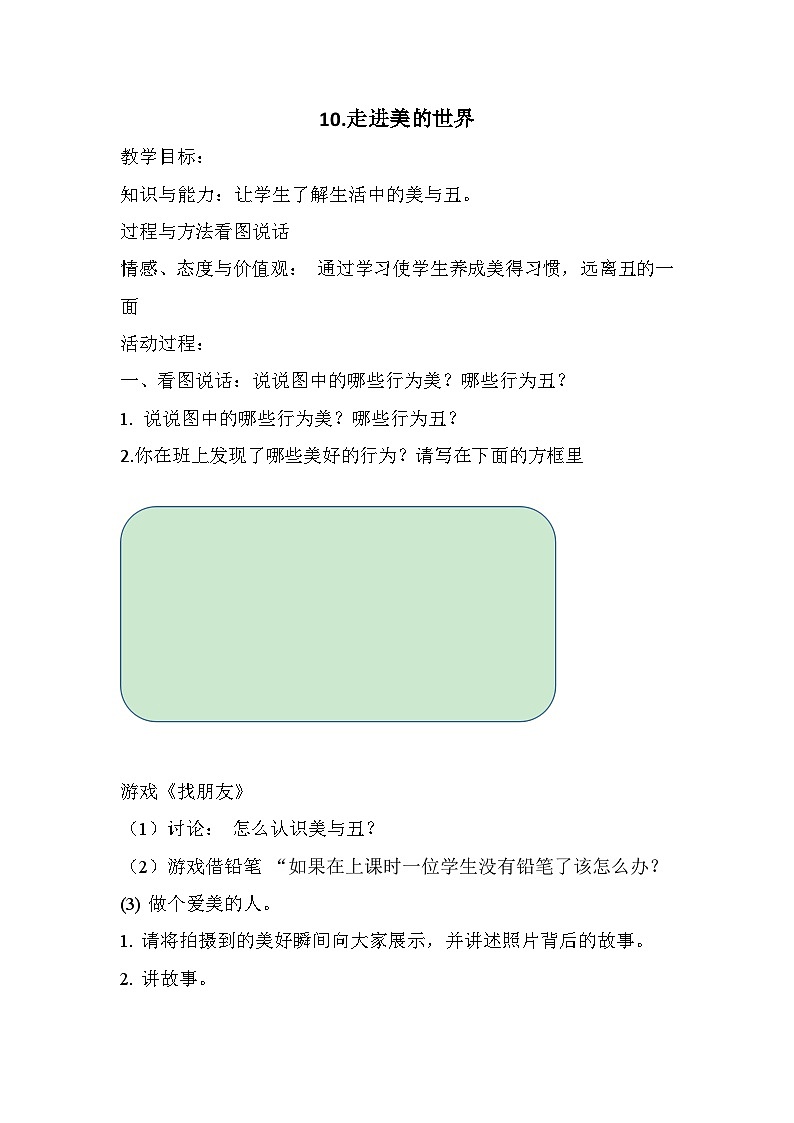 10.走进美的世界

教学目标：

知识与能力：让学生了解生活中的美与丑。

过程与方法看图说话

情感、态度与价值观： 通过学习使学生养成美得习惯，远离丑的一面

活动过程：

一、看图说话：说说图中的哪些行为美？哪些行为丑？

1. 说说图中的哪些行为美？哪些行为丑？

2.你在班上发现了哪些美好的行为？请写在下面的方框里

游戏《找朋友》

（1）讨论： 怎么认识美与丑？

（2）游戏借铅笔 “如果在上课时一位学生没有铅笔了该怎么办？

(3) 做个爱美的人。

1. 请将拍摄到的美好瞬间向大家展示，并讲述照片背后的故事。

2. 讲故事。